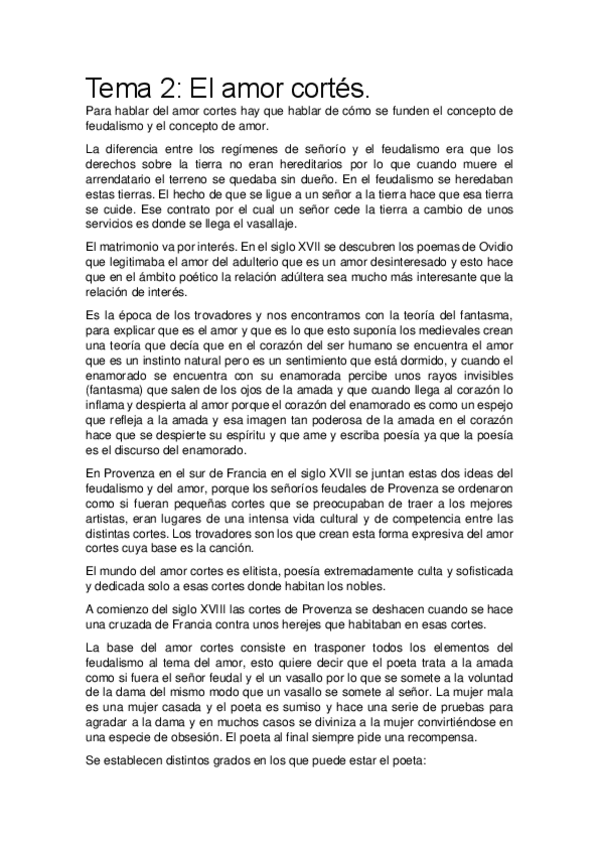 Tema 2: El amor cortés.

Para hablar del amor cortes hay que hablar de cómo se funden el concepto de feudalismo y el concepto de amor.

La diferencia entre los regímenes de señorío y el feudalismo era que los derechos sobre la tierra no eran hereditarios por lo que cuando muere el arrendatario el terreno se quedaba sin dueño. En el feudalismo se heredaban estas tierras. El hecho de que se ligue a un señor a la tierra hace que esa tierra se cuide. Ese contrato por el cual un señor cede la tierra a cambio de unos servicios es donde se llega el vasallaje.

El matrimonio va por interés. En el siglo XVII se descubren los poemas de Ovidio que legitimaba el amor del adulterio que es un amor desinteresado y esto hace que en el ámbito poético la relación adúltera sea mucho más interesante que la relación de interés.

Es la época de los trovadores y nos encontramos con la teoría del fantasma, para explicar que es el amor y que es lo que esto suponía los medievales crean una teoría que decía que en el corazón del ser humano se encuentra el amor que es un instinto natural pero es un sentimiento que está dormido, y cuando el enamorado se encuentra con su enamorada percibe unos rayos invisibles (fantasma) que salen de los ojos de la amada y que cuando llega al corazón lo inflama y despierta al amor porque el corazón del enamorado es como un espejo que refleja a la amada y esa imagen tan poderosa de la amada en el corazón hace que se despierte su espíritu y que ame y escriba poesía ya que la poesía es el discurso del enamorado.

En Provenza en el sur de Francia en el siglo XVII se juntan estas dos ideas del feudalismo y del amor, porque los señoríos feudales de Provenza se ordenaron como si fueran pequeñas cortes que se preocupaban de traer a los mejores artistas, eran lugares de una intensa vida cultural y de competencia entre las distintas cortes. Los trovadores son los que crean esta forma expresiva del amor cortes cuya base es la canción.

El mundo del amor cortes es elitista, poesía extremadamente culta y sofisticada y dedicada solo a esas cortes donde habitan los nobles.

A comienzo del siglo XVIII las cortes de Provenza se deshacen cuando se hace una cruzada de Francia contra unos herejes que habitaban en esas cortes.

La base del amor cortes consiste en trasponer todos los elementos del feudalismo al tema del amor, esto quiere decir que el poeta trata a la amada como si fuera el señor feudal y el un vasallo por lo que se somete a la voluntad de la dama del mismo modo que un vasallo se somete al señor. La mujer mala es una mujer casada y el poeta es sumiso y hace una serie de pruebas para agradar a la dama y en muchos casos se diviniza a la mujer convirtiéndose en una especie de obsesión. El poeta al final siempre pide una recompensa.

Se establecen distintos grados en los que puede estar el poeta: